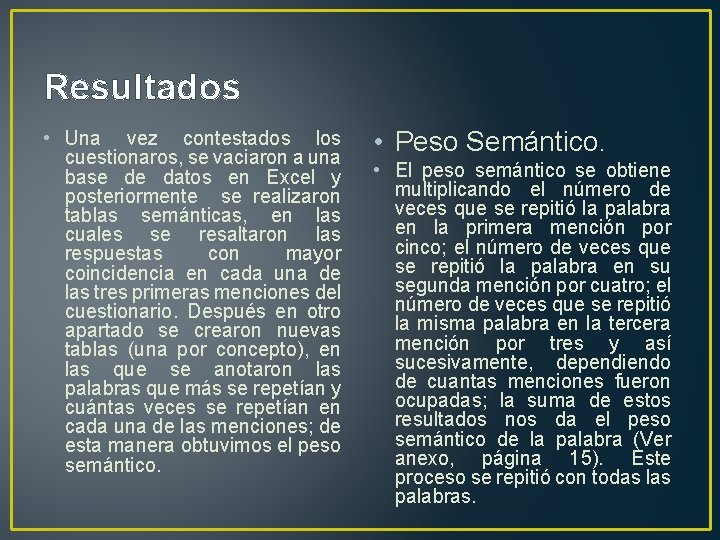 Resultados

• Una vez contestados los cuestionaros, se vaciaron a una base de datos en Excel y posteriormente se realizaron tablas semánticas, en las cuales se resaltaron las respuestas con mayor coincidencia en cada una de las tres primeras menciones del cuestionario. Después en otro apartado se crearon nuevas tablas (una por concepto), en las que se anotaron las palabras que más se repetían y cuántas veces se repetían en cada una de las menciones; de esta manera obtuvimos el peso semántico.

• Peso Semántico.

• El peso semántico se obtiene multiplicando el número de veces que se repitió la palabra en la primera mención por cinco; el número de veces que se repitió la palabra en su segunda mención por cuatro; el número de veces que se repitió la misma palabra en la tercera mención por tres y así sucesivamente, dependiendo de cuantas menciones fueron ocupadas; la suma de estos resultados nos da el peso semántico de la palabra (Ver anexo, página 15). Este proceso se repitió con todas las palabras.